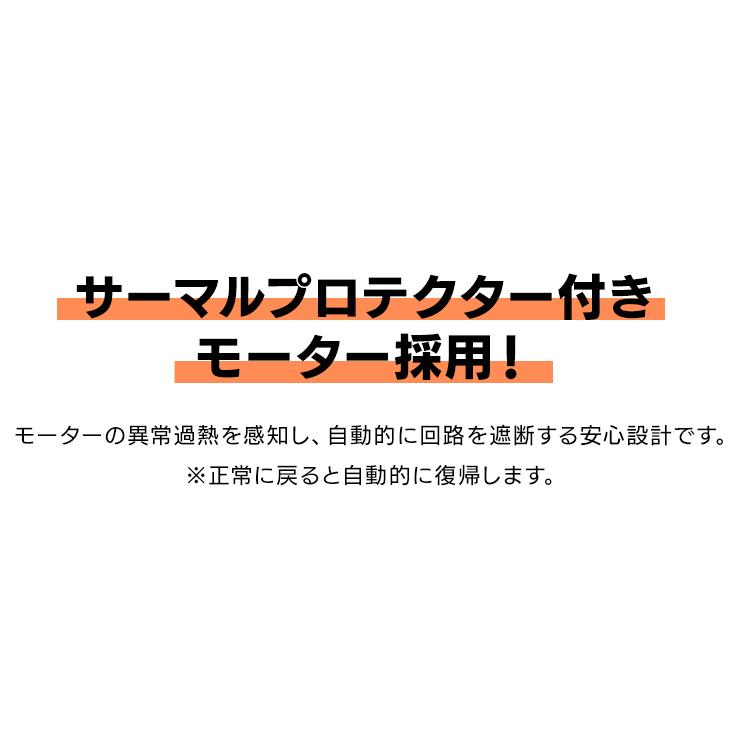 サーマルプロテクター付き
モーター採用！

モーターの異常過熱を感知し、自動的に回路を遮断する安心設計です。
※正常に戻ると自動的に復帰します。